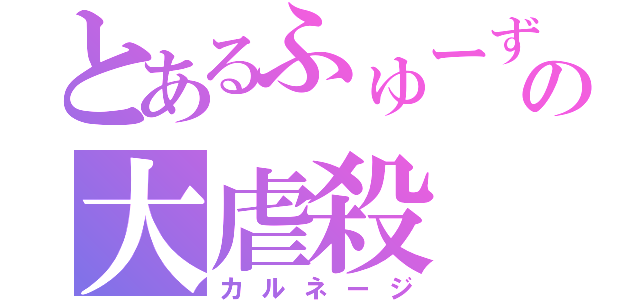 とあるふゅーずの
大虐殺
カルネージ